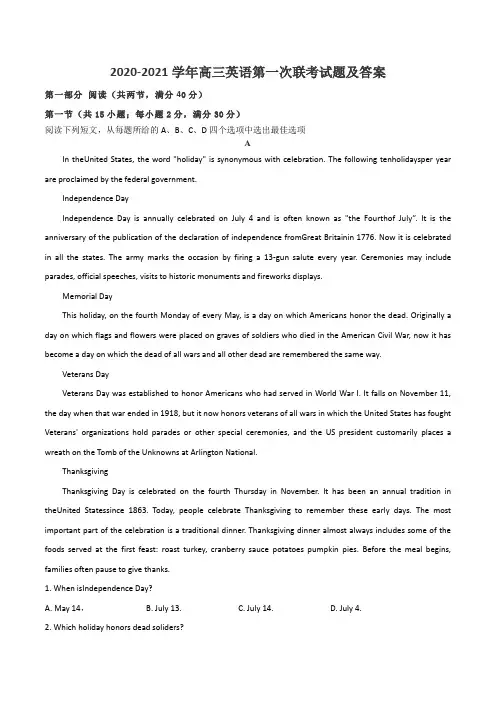 2020-2021 学年高三英语第一次联考试题及答案

第一部分 阅读（共两节，满分 40 分）

第一节（共 15 小题；每小题 2 分，满分 30 分）

阅读下列短文，从每题所给的 A、B、C、D 四个选项中选出最佳选项

A

In theUnited States, the word "holiday" is synonymous with celebration. The following tenholidaysper year are proclaimed by the federal government.

Independence Day

Independence Day is annually celebrated on July 4 and is often known as "the Fourthof July". It is the anniversary of the publication of the declaration of independence fromGreat Britainin 1776. Now it is celebrated in all the states. The army marks the occasion by firing a 13-gun salute every year. Ceremonies may include parades, official speeches, visits to historic monuments and fireworks displays.

Memorial Day

This holiday, on the fourth Monday of every May, is a day on which Americans honor the dead. Originally a day on which flags and flowers were placed on graves of soldiers who died in the American Civil War, now it has become a day on which the dead of all wars and all other dead are remembered the same way.

Veterans Day

Veterans Day was established to honor Americans who had served in World War I. It falls on November 11, the day when that war ended in 1918, but it now honors veterans of all wars in which the United States has fought Veterans' organizations hold parades or other special ceremonies, and the US president customarily places a wreath on the Tomb of the Unknowns at Arlington National.

Thanksgiving

Thanksgiving Day is celebrated on the fourth Thursday in November. It has been an annual tradition in theUnited Statessince 1863. Today, people celebrate Thanksgiving to remember these early days. The most important part of the celebration is a traditional dinner. Thanksgiving dinner almost always includes some of the foods served at the first feast: roast turkey, cranberry sauce potatoes pumpkin pies. Before the meal begins, families often pause to give thanks.

1. When isIndependence Day?

A. May 14. B. July 13. C. July 14. D. July 4.

2. Which holiday honors dead soliders?